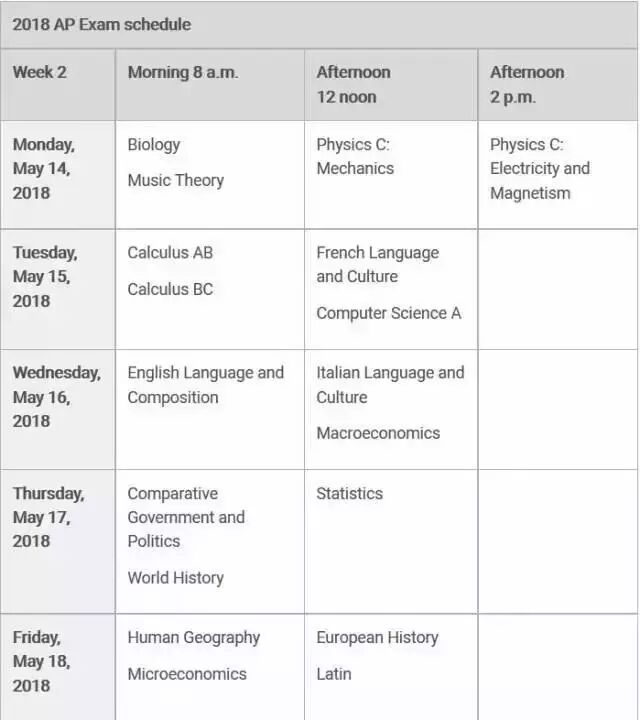 2018 AP Exam schedule

| Week 2 | Morning 8 a.m. | Afternoon 12 noon | Afternoon 2 p.m. |
|---|---|---|---|
| Monday, May 14, 2018 | Biology<br>Music Theory | Physics C: Mechanics | Physics C: Electricity and Magnetism |
| Tuesday, May 15, 2018 | Calculus AB<br>Calculus BC | French Language and Culture<br>Computer Science A | |
| Wednesday, May 16, 2018 | English Language and Composition | Italian Language and Culture<br>Macroeconomics | |
| Thursday, May 17, 2018 | Comparative Government and Politics<br>World History | Statistics | |
| Friday, May 18, 2018 | Human Geography<br>Microeconomics | European History<br>Latin | |